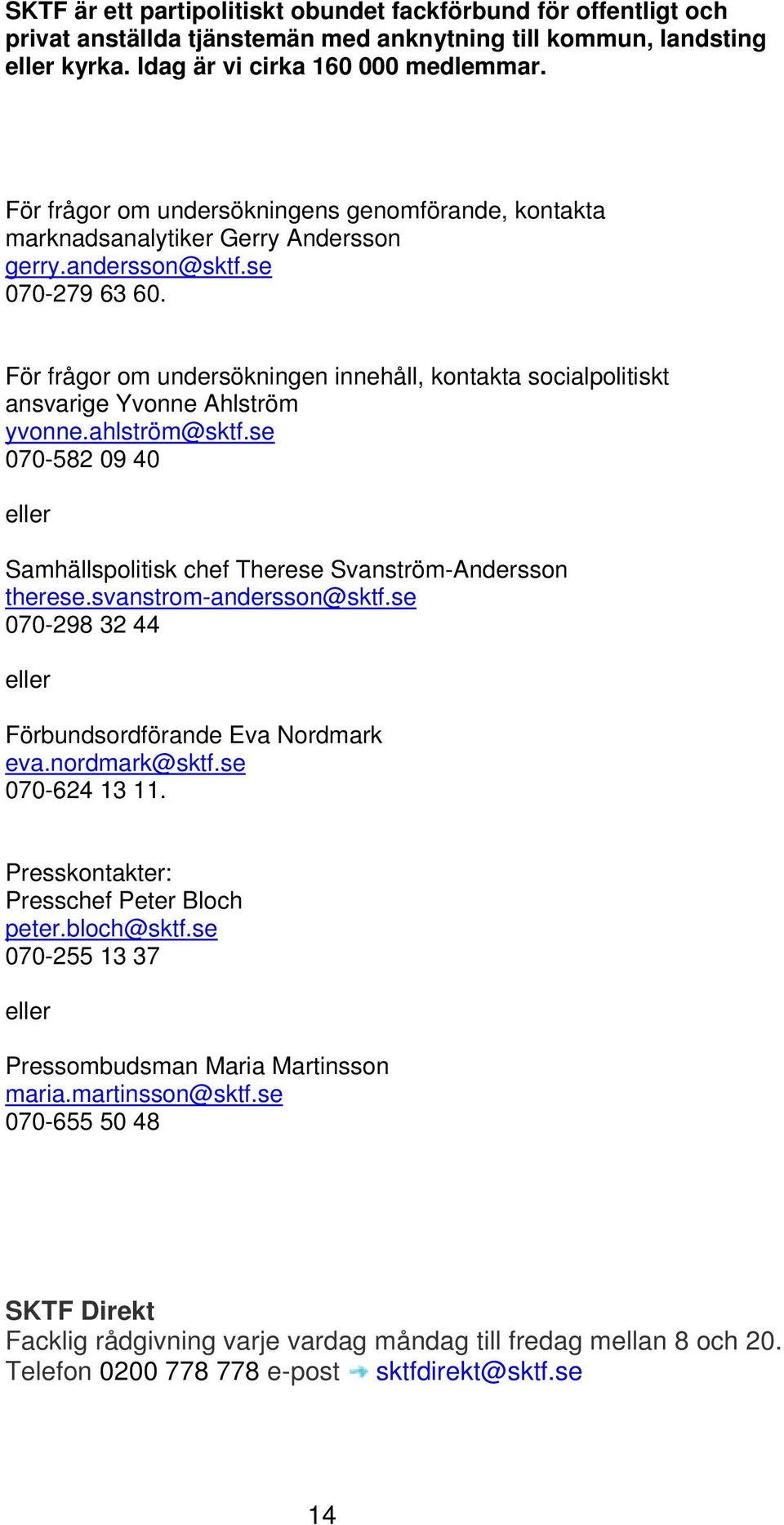 SKTF är ett partipolitiskt obundet fackförbund för offentligt och privat anställda tjänstemän med anknytning till kommun, landsting eller kyrka. Idag är vi cirka 160 000 medlemmar.

För frågor om undersökningens genomförande, kontakta marknadsanalytiker Gerry Andersson
gerry.andersson@sktf.se
070-279 63 60.

För frågor om undersökningen innehåll, kontakta socialpolitiskt ansvarige Yvonne Ahlström
yvonne.ahlström@sktf.se
070-582 09 40

eller

Samhällspolitisk chef Therese Svanström-Andersson
therese.svanstrom-andersson@sktf.se
070-298 32 44

eller

Förbundsordförande Eva Nordmark
eva.nordmark@sktf.se
070-624 13 11.

Presskontakter:
Presschef Peter Bloch
peter.bloch@sktf.se
070-255 13 37

eller

Pressombudsman Maria Martinsson
maria.martinsson@sktf.se
070-655 50 48

SKTF Direkt
Facklig rådgivning varje vardag måndag till fredag mellan 8 och 20.
Telefon 0200 778 778 e-post sktfdirekt@sktf.se

14